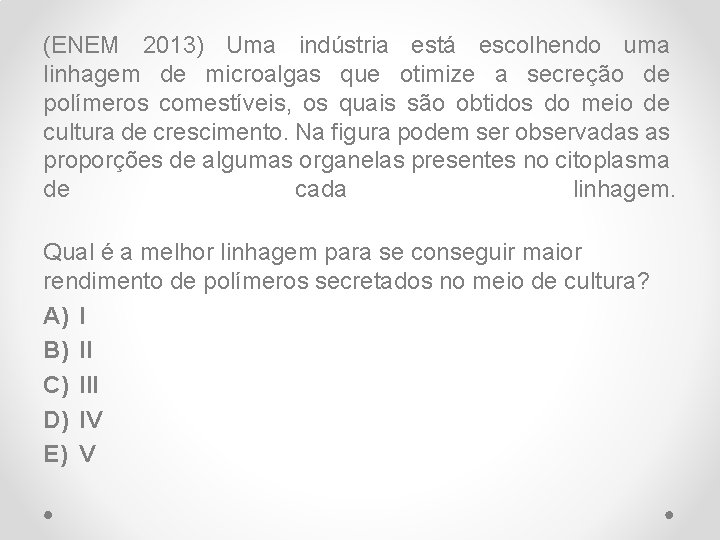 (ENEM 2013) Uma indústria está escolhendo uma linhagem de microalgas que otimize a secreção de polímeros comestíveis, os quais são obtidos do meio de cultura de crescimento. Na figura podem ser observadas as proporções de algumas organelas presentes no citoplasma de cada linhagem.

Qual é a melhor linhagem para se conseguir maior rendimento de polímeros secretados no meio de cultura?

A) I
B) II
C) III
D) IV
E) V